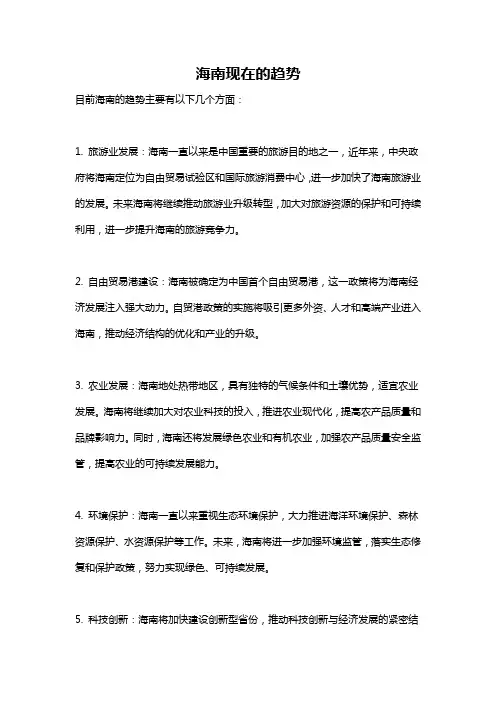 海南现在的趋势

目前海南的趋势主要有以下几个方面：

1. 旅游业发展：海南一直以来是中国重要的旅游目的地之一，近年来，中央政府将海南定位为自由贸易试验区和国际旅游消费中心，进一步加快了海南旅游业的发展。未来海南将继续推动旅游业升级转型，加大对旅游资源的保护和可持续利用，进一步提升海南的旅游竞争力。

2. 自由贸易港建设：海南被确定为中国首个自由贸易港，这一政策将为海南经济发展注入强大动力。自贸港政策的实施将吸引更多外资、人才和高端产业进入海南，推动经济结构的优化和产业的升级。

3. 农业发展：海南地处热带地区，具有独特的气候条件和土壤优势，适宜农业发展。海南将继续加大对农业科技的投入，推进农业现代化，提高农产品质量和品牌影响力。同时，海南还将发展绿色农业和有机农业，加强农产品质量安全监管，提高农业的可持续发展能力。

4. 环境保护：海南一直以来重视生态环境保护，大力推进海洋环境保护、森林资源保护、水资源保护等工作。未来，海南将进一步加强环境监管，落实生态修复和保护政策，努力实现绿色、可持续发展。

5. 科技创新：海南将加快建设创新型省份，推动科技创新与经济发展的紧密结